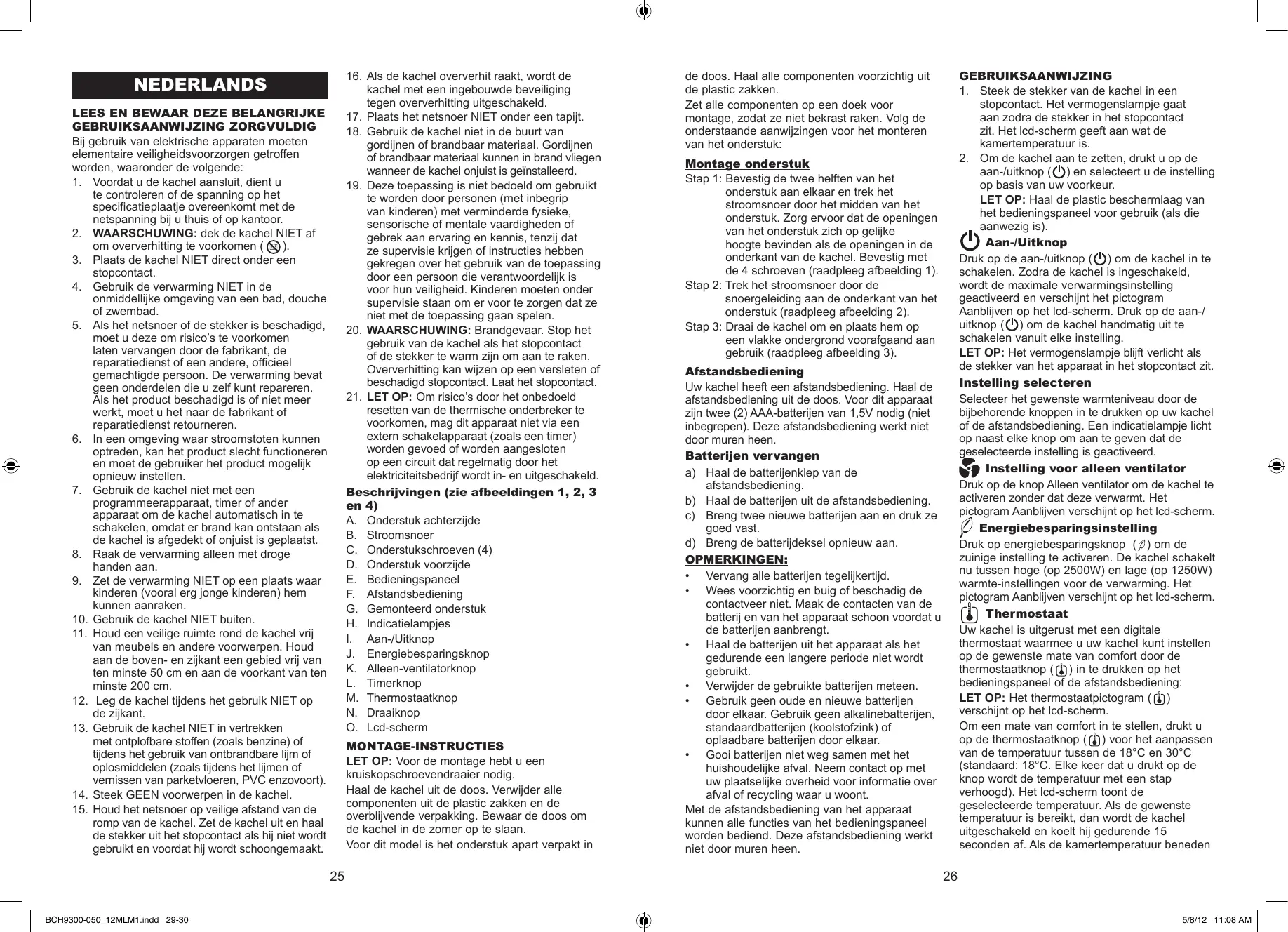 NEDERLANDS

LEES EN BEWAAR DEZE BELANGRIJKE GEBRUIKSAANWIJZING ZORGVULDIG

Bij gebruik van elektrische apparaten moeten elementaire veiligheidsvoorzorgen getroffen worden, waaronder de volgende:

1. Voordat u de kachel aansluit, dient u te controleren of de spanning op het specificatieplaatje overeenkomt met de netspanning bij u thuis of op kantoor.
2. WAARSCHUWING: dek de kachel NIET af om oververhitting te voorkomen ( ).
3. Plaats de kachel NIET direct onder een stopcontact.
4. Gebruik de verwarming NIET in de onmiddellijke omgeving van een bad, douche of zwembad.
5. Als het netsnoer of de stekker is beschadigd, moet u deze om risico's te voorkomen laten vervangen door de fabrikant, de reparatiedienst of een andere, officieel gemachtigde persoon. De verwarming bevat geen onderdelen die u zelf kunt repareren. Als het product beschadigd is of niet meer werkt, moet u het naar de fabrikant of reparatiedienst retourneren.
6. In een omgeving waar stroomstoten kunnen optreden, kan het product slecht functioneren en moet de gebruiker het product mogelijk opnieuw instellen.
7. Gebruik de kachel niet met een programmeerapparaat, timer of ander apparaat om de kachel automatisch in te schakelen, omdat er brand kan ontstaan als de kachel is afgedekt of onjuist is geplaatst.
8. Raak de verwarming alleen met droge handen aan.
9. Zet de verwarming NIET op een plaats waar kinderen (vooral erg jonge kinderen) hem kunnen aanraken.
10. Gebruik de kachel NIET buiten.
11. Houd een veilige ruimte rond de kachel vrij van meubels en andere voorwerpen. Houd aan de boven- en zijkant een gebied vrij van ten minste 50 cm en aan de voorkant van ten minste 200 cm.
12. Leg de kachel tijdens het gebruik NIET op de zijkant.
13. Gebruik de kachel NIET in vertrekken met ontplofbare stoffen (zoals benzine) of tijdens het gebruik van ontbrandbare lijm of oplosmiddelen (zoals tijdens het lijmen of vernissen van parketvloeren, PVC enzovoort).
14. Steek GEEN voorwerpen in de kachel.
15. Houd het netsnoer op veilige afstand van de romp van de kachel. Zet de kachel uit en haal de stekker uit het stopcontact als hij niet wordt gebruikt en voordat hij wordt schoongemaakt.
16. Als de kachel oververhit raakt, wordt de kachel met een ingebouwde beveiliging tegen oververhitting uitgeschakeld.
17. Plaats het netsnoer NIET onder een tapijt.
18. Gebruik de kachel niet in de buurt van gordijnen of brandbaar materiaal. Gordijnen of brandbaar materiaal kunnen in brand vliegen wanneer de kachel onjuist is geïnstalleerd.
19. Deze toepassing is niet bedoeld om gebruikt te worden door personen (met inbegrip van kinderen) met verminderde fysieke, sensorische of mentale vaardigheden of gebrek aan ervaring en kennis, tenzij dat ze supervisie krijgen of instructies hebben gekregen over het gebruik van de toepassing door een persoon die verantwoordelijk is voor hun veiligheid. Kinderen moeten onder supervisie staan om er voor te zorgen dat ze niet met de toepassing gaan spelen.
20. WAARSCHUWING: Brandgevaar. Stop het gebruik van de kachel als het stopcontact of de stekker te warm zijn om aan te raken. Oververhitting kan wijzen op een versleten of beschadigd stopcontact. Laat het stopcontact.
21. LET OP: Om risico's door het onbedoeld resetten van de thermische onderbreker te voorkomen, mag dit apparaat niet via een extern schakelapparaat (zoals een timer) worden gevoed of worden aangesloten op een circuit dat regelmatig door het elektriciteitsbedrijf wordt in- en uitgeschakeld.

Beschrijvingen (zie afbeeldingen 1, 2, 3 en 4)
A. Onderstuk achterzijde
B. Stroomsnoer
C. Onderstukschroeven (4)
D. Onderstuk voorzijde
E. Bedieningspaneel
F. Afstandsbediening
G. Gemonteerd onderstuk
H. Indicatielampjes
I. Aan-/Uitknop
J. Energiebesparingsknop
K. Alleen-ventilatorknop
L. Timerknop
M. Thermostaatknop
N. Draaiknop
O. Lcd-scherm

MONTAGE-INSTRUCTIES
LET OP: Voor de montage hebt u een kruiskopschroevendraaier nodig.

Haal de kachel uit de doos. Verwijder alle componenten uit de plastic zakken en de overblijvende verpakking. Bewaar de doos om de kachel in de zomer op te slaan.

Voor dit model is het onderstuk apart verpakt in de doos. Haal alle componenten voorzichtig uit de plastic zakken.

Zet alle componenten op een doek voor montage, zodat ze niet bekrast raken. Volg de onderstaande aanwijzingen voor het monteren van het onderstuk:

Montage onderstuk
Stap 1: Bevestig de twee helften van het onderstuk aan elkaar en trek het stroomsnoer door het midden van het onderstuk. Zorg ervoor dat de openingen van het onderstuk zich op gelijke hoogte bevinden als de openingen in de onderkant van de kachel. Bevestig met de 4 schroeven (raadpleeg afbeelding 1).
Stap 2: Trek het stroomsnoer door de snoergeleiding aan de onderkant van het onderstuk (raadpleeg afbeelding 2).
Stap 3: Draai de kachel om en plaats hem op een vlakke ondergrond voorafgaand aan gebruik (raadpleeg afbeelding 3).

Afstandsbediening
Uw kachel heeft een afstandsbediening. Haal de afstandsbediening uit de doos. Voor dit apparaat zijn twee (2) AAA-batterijen van 1,5V nodig (niet inbegrepen). Deze afstandsbediening werkt niet door muren heen.

Batterijen vervangen
a) Haal de batterijenklep van de afstandsbediening.
b) Haal de batterijen uit de afstandsbediening.
c) Breng twee nieuwe batterijen aan en druk ze goed vast.
d) Breng de batterijdeksel opnieuw aan.

OPMERKINGEN:
• Vervang alle batterijen tegelijkertijd.
• Wees voorzichtig en buig of beschadig de contactveer niet. Maak de contacten van de batterij en van het apparaat schoon voordat u de batterijen aanbrengt.
• Haal de batterijen uit het apparaat als het gedurende een langere periode niet wordt gebruikt.
• Verwijder de gebruikte batterijen meteen.
• Gebruik geen oude en nieuwe batterijen door elkaar. Gebruik geen alkalinebatterijen, standaardbatterijen (koolstofzink) of oplaadbare batterijen door elkaar.
• Gooi batterijen niet weg samen met het huishoudelijke afval. Neem contact op met uw plaatselijke overheid voor informatie over afval of recycling waar u woont.

Met de afstandsbediening van het apparaat kunnen alle functies van het bedieningspaneel worden bediend. Deze afstandsbediening werkt niet door muren heen.

GEBRUIKSAANWIJZING
1. Steek de stekker van de kachel in een stopcontact. Het vermogenslampje gaat aan zodra de stekker in het stopcontact zit. Het lcd-scherm geeft aan wat de kamertemperatuur is.
2. Om de kachel aan te zetten, drukt u op de aan-/uitknop ( ) en selecteert u de instelling op basis van uw voorkeur.
LET OP: Haal de plastic beschermlaag van het bedieningspaneel voor gebruik (als die aanwezig is).

Aan-/Uitknop
Druk op de aan-/uitknop ( ) om de kachel in te schakelen. Zodra de kachel is ingeschakeld, wordt de maximale verwarmingsinstelling geactiveerd en verschijnt het pictogram Aanblijven op het lcd-scherm. Druk op de aan-/uitknop ( ) om de kachel handmatig uit te schakelen vanuit elke instelling.
LET OP: Het vermogenslampje blijft verlicht als de stekker van het apparaat in het stopcontact zit.

Instelling selecteren
Selecteer het gewenste warmteniveau door de bijbehorende knoppen in te drukken op uw kachel of de afstandsbediening. Een indicatielampje licht op naast elke knop om aan te geven dat de geselecteerde instelling is geactiveerd.

Instelling voor alleen ventilator
Druk op de knop Alleen ventilator om de kachel te activeren zonder dat deze verwarmt. Het pictogram Aanblijven verschijnt op het lcd-scherm.

Energiebesparingsinstelling
Druk op energiebesparingsknop ( ) om de zuinige instelling te activeren. De kachel schakelt nu tussen hoge (op 2500W) en lage (op 1250W) warmte-instellingen voor de verwarming. Het pictogram Aanblijven verschijnt op het lcd-scherm.

Thermostaat
Uw kachel is uitgerust met een digitale thermostaat waarmee u uw kachel kunt instellen op de gewenste mate van comfort door de thermostaatknop ( ) in te drukken op het bedieningspaneel of de afstandsbediening:
LET OP: Het thermostaatpictogram ( ) verschijnt op het lcd-scherm.
Om een mate van comfort in te stellen, drukt u op de thermostaatknop ( ) voor het aanpassen van de temperatuur tussen de 18°C en 30°C (standaard: 18°C. Elke keer dat u drukt op de knop wordt de temperatuur met een stap verhoogd). Het lcd-scherm toont de geselecteerde temperatuur. Als de gewenste temperatuur is bereikt, dan wordt de kachel uitgeschakeld en koelt hij gedurende 15 seconden af. Als de kamertemperatuur beneden

25 26

BCH9300-050_12MLM1.indd 29-30 5/8/12 11:08 AM